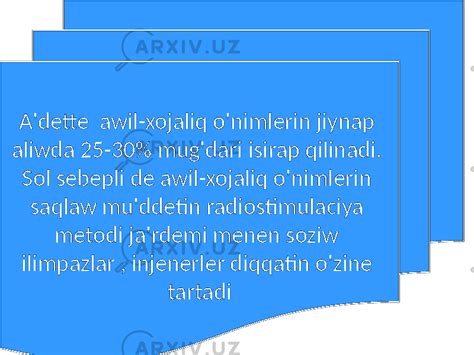 ARXIV.UZ

A'dette awil-xojaliq o'nimlerin jiynap aliwda 25-30% mug'dari isirap qilinadi. Sol sebepli de awil-xojaliq o'nimlerin saqlaw mu'ddetin radiostimulaciya metodi ja'rdemi menen soziw ilimpazlar , injenerler diqqatin o'zine tartadi

ARXIV.UZ

ARXIV.UZ

ARXIV.UZ